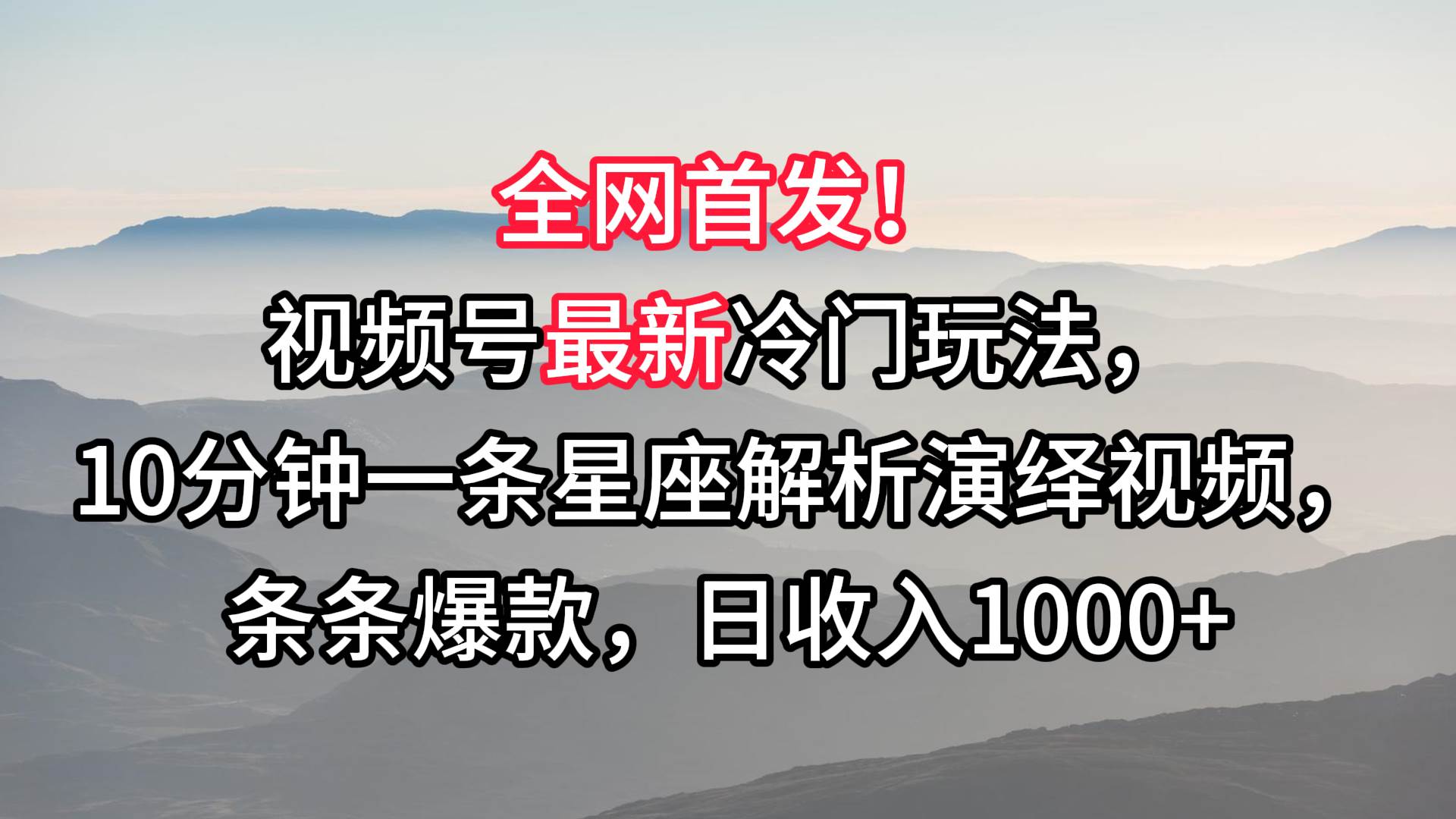 全网首发！

视频号最新冷门玩法，

10分钟一条星座解析演绎视频，

条条爆款，日收入1000+